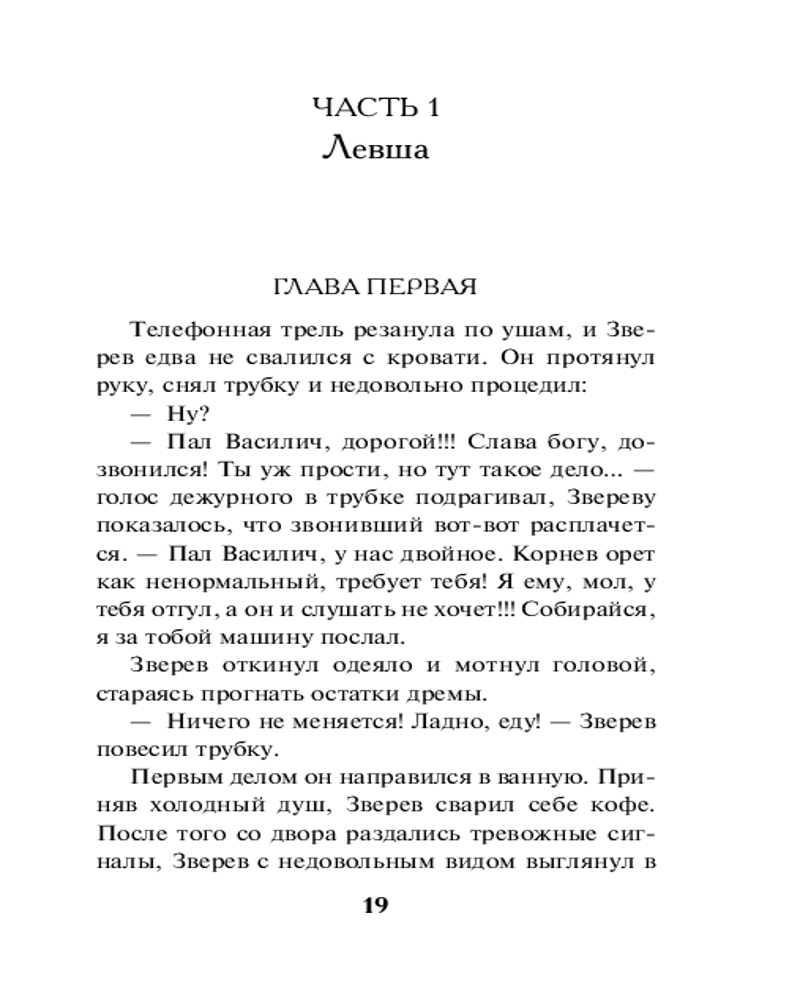 ЧАСТЬ 1
Левша

ГЛАВА ПЕРВАЯ

Телефонная трель резанула по ушам, и Зверев едва не свалился с кровати. Он протянул руку, снял трубку и недовольно процедил:

— Ну?

— Пал Василич, дорогой!!! Слава богу, дозвонился! Ты уж прости, но тут такое дело... — голос дежурного в трубке подрагивал, Звереву показалось, что звонивший вот-вот расплачется. — Пал Василич, у нас двойное. Корнев орет как ненормальный, требует тебя! Я ему, мол, у тебя отгул, а он и слушать не хочет!!! Собирайся, я за тобой машину послал.

Зверев откинул одеяло и мотнул головой, стараясь прогнать остатки дремы.

— Ничего не меняется! Ладно, еду! — Зверев повесил трубку.

Первым делом он направился в ванную. Приняв холодный душ, Зверев сварил себе кофе. После того со двора раздались тревожные сигналы, Зверев с недовольным видом выглянул в

19